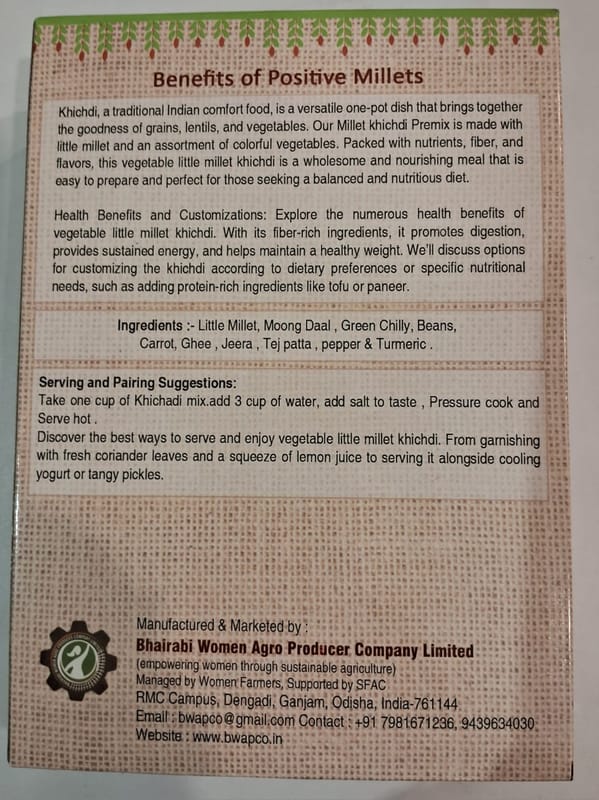 Benefits of Positive Millets

Khichdi, a traditional Indian comfort food, is a versatile one-pot dish that brings together the goodness of grains, lentils, and vegetables. Our Millet khichdi Premix is made with little millet and an assortment of colorful vegetables. Packed with nutrients, fiber, and flavors, this vegetable little millet khichdi is a wholesome and nourishing meal that is easy to prepare and perfect for those seeking a balanced and nutritious diet.

Health Benefits and Customizations: Explore the numerous health benefits of vegetable little millet khichdi. With its fiber-rich ingredients, it promotes digestion, provides sustained energy, and helps maintain a healthy weight. We'll discuss options for customizing the khichdi according to dietary preferences or specific nutritional needs, such as adding protein-rich ingredients like tofu or paneer.

Ingredients :- Little Millet, Moong Daal , Green Chilly, Beans, Carrot, Ghee , Jeera , Tej patta , pepper & Turmeric .

Serving and Pairing Suggestions:
Take one cup of Khichadi mix.add 3 cup of water, add salt to taste , Pressure cook and Serve hot .
Discover the best ways to serve and enjoy vegetable little millet khichdi. From garnishing with fresh coriander leaves and a squeeze of lemon juice to serving it alongside cooling yogurt or tangy pickles.

Manufactured & Marketed by :
Bhairabi Women Agro Producer Company Limited
(empowering women through sustainable agriculture)
Managed by Women Farmers, Supported by SFAC
RMC Campus, Dengadi, Ganjam, Odisha, India-761144
Email : bwapco@gmail.com Contact : +91 7981671236, 9439634030
Website : www.bwapco.in